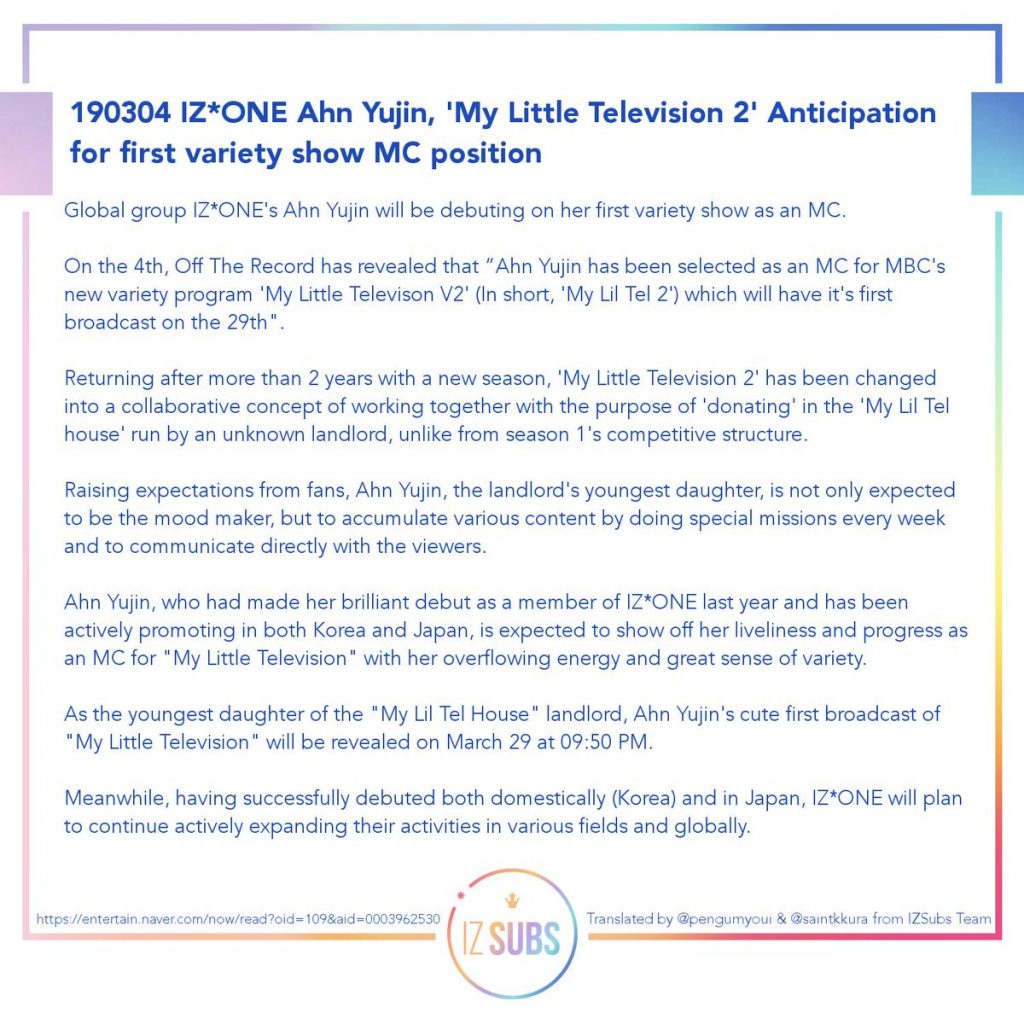 190304 IZ*ONE Ahn Yujin, 'My Little Television 2' Anticipation for first variety show MC position

Global group IZ*ONE's Ahn Yujin will be debuting on her first variety show as an MC.

On the 4th, Off The Record has revealed that "Ahn Yujin has been selected as an MC for MBC's new variety program 'My Little Televison V2' (In short, 'My Lil Tel 2') which will have it's first broadcast on the 29th".

Returning after more than 2 years with a new season, 'My Little Television 2' has been changed into a collaborative concept of working together with the purpose of 'donating' in the 'My Lil Tel house' run by an unknown landlord, unlike from season 1's competitive structure.

Raising expectations from fans, Ahn Yujin, the landlord's youngest daughter, is not only expected to be the mood maker, but to accumulate various content by doing special missions every week and to communicate directly with the viewers.

Ahn Yujin, who had made her brilliant debut as a member of IZ*ONE last year and has been actively promoting in both Korea and Japan, is expected to show off her liveliness and progress as an MC for "My Little Television" with her overflowing energy and great sense of variety.

As the youngest daughter of the "My Lil Tel House" landlord, Ahn Yujin's cute first broadcast of "My Little Television" will be revealed on March 29 at 09:50 PM.

Meanwhile, having successfully debuted both domestically (Korea) and in Japan, IZ*ONE will plan to continue actively expanding their activities in various fields and globally.

https://entertain.naver.com/now/read?oid=109&aid=0003962530

IZ SUBS

Translated by @pengumyoui & @saintkkura from IZSubs Team